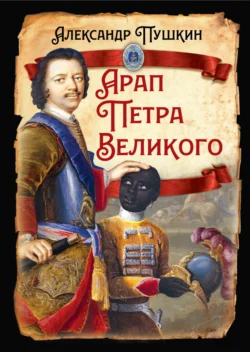 Александр Пушкин

Арап Петра Великого